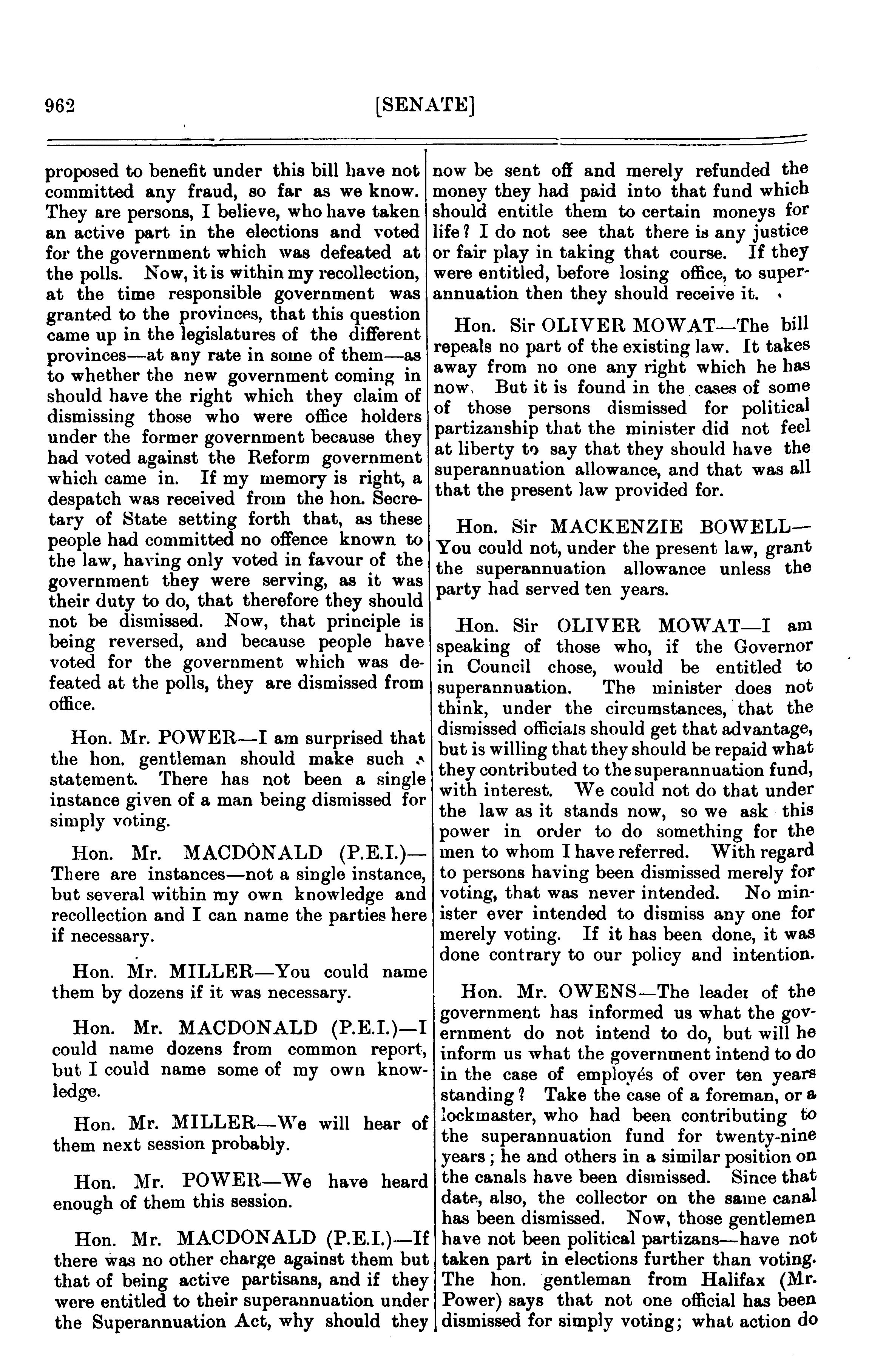 962 [SENATE]

proposed to benefit under this bill have not committed any fraud, so far as we know. They are persons, I believe, who have taken an active part in the elections and voted for the government which was defeated at the polls. Now, it is within my recollection, at the time responsible government was granted to the provinces, that this question came up in the legislatures of the different provinces—at any rate in some of them—as to whether the new government coming in should have the right which they claim of dismissing those who were office holders under the former government because they had voted against the Reform government which came in. If my memory is right, a despatch was received from the hon. Secretary of State setting forth that, as these people had committed no offence known to the law, having only voted in favour of the government they were serving, as it was their duty to do, that therefore they should not be dismissed. Now, that principle is being reversed, and because people have voted for the government which was defeated at the polls, they are dismissed from office.

Hon. Mr. POWER—I am surprised that the hon. gentleman should make such a statement. There has not been a single instance given of a man being dismissed for simply voting.

Hon. Mr. MACDONALD (P.E.I.)—There are instances—not a single instance, but several within my own knowledge and recollection and I can name the parties here if necessary.

Hon. Mr. MILLER—You could name them by dozens if it was necessary.

Hon. Mr. MACDONALD (P.E.I.)—I could name dozens from common report, but I could name some of my own knowledge.

Hon. Mr. MILLER—We will hear of them next session probably.

Hon. Mr. POWER—We have heard enough of them this session.

Hon. Mr. MACDONALD (P.E.I.)—If there was no other charge against them but that of being active partisans, and if they were entitled to their superannuation under the Superannuation Act, why should they now be sent off and merely refunded the money they had paid into that fund which should entitle them to certain moneys for life? I do not see that there is any justice or fair play in taking that course. If they were entitled, before losing office, to superannuation then they should receive it.

Hon. Sir OLIVER MOWAT—The bill repeals no part of the existing law. It takes away from no one any right which he has now. But it is found in the cases of some of those persons dismissed for political partizanship that the minister did not feel at liberty to say that they should have the superannuation allowance, and that was all that the present law provided for.

Hon. Sir MACKENZIE BOWELL—You could not, under the present law, grant the superannuation allowance unless the party had served ten years.

Hon. Sir OLIVER MOWAT—I am speaking of those who, if the Governor in Council chose, would be entitled to superannuation. The minister does not think, under the circumstances, that the dismissed officials should get that advantage, but is willing that they should be repaid what they contributed to the superannuation fund, with interest. We could not do that under the law as it stands now, so we ask this power in order to do something for the men to whom I have referred. With regard to persons having been dismissed merely for voting, that was never intended. No minister ever intended to dismiss any one for merely voting. If it has been done, it was done contrary to our policy and intention.

Hon. Mr. OWENS—The leader of the government has informed us what the government do not intend to do, but will he inform us what the government intend to do in the case of employés of over ten years standing? Take the case of a foreman, or a lockmaster, who had been contributing to the superannuation fund for twenty-nine years; he and others in a similar position on the canals have been dismissed. Since that date, also, the collector on the same canal has been dismissed. Now, those gentlemen have not been political partizans—have not taken part in elections further than voting. The hon. gentleman from Halifax (Mr. Power) says that not one official has been dismissed for simply voting; what action do